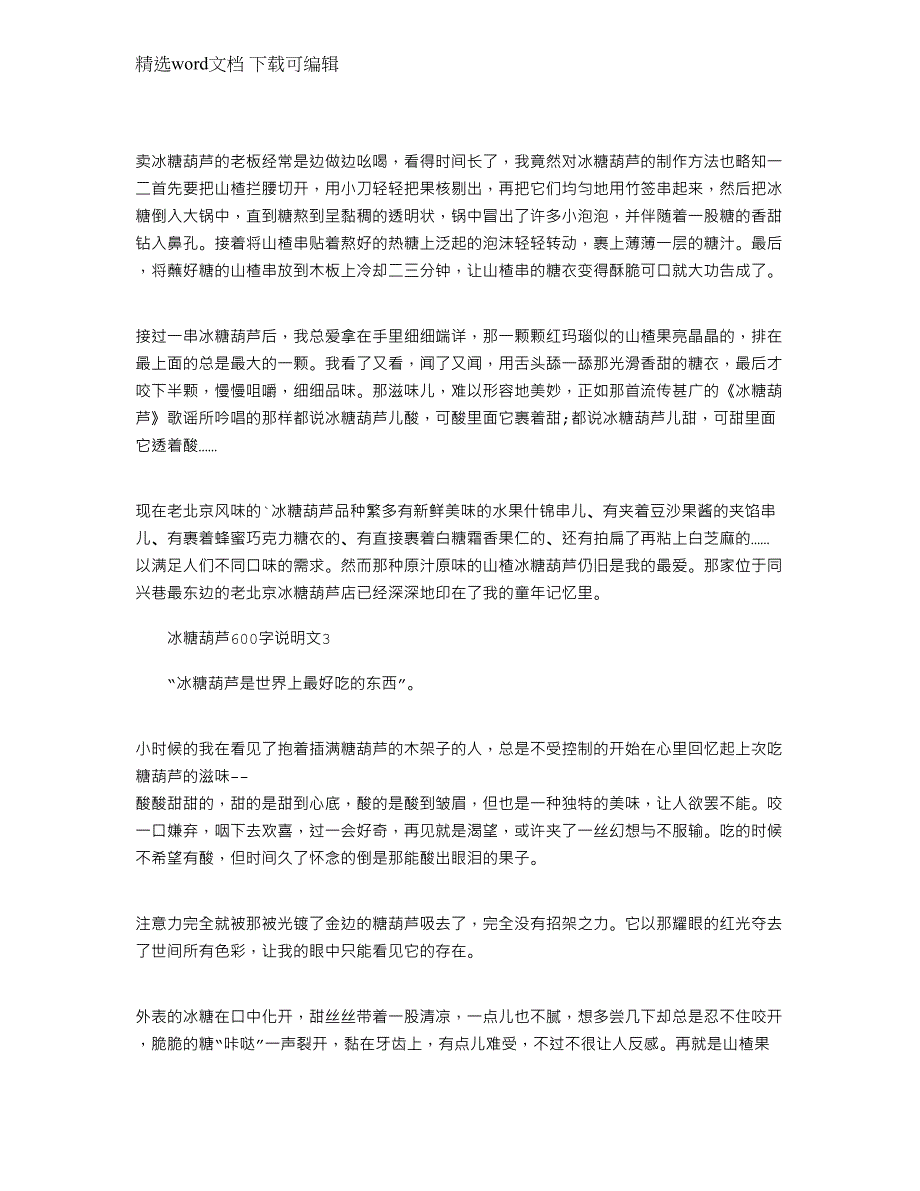 精选word文档 下载可编辑

卖冰糖葫芦的老板经常是边做边吆喝，看得时间长了，我竟然对冰糖葫芦的制作方法也略知一二首先要把山楂拦腰切开，用小刀轻轻把果核剔出，再把它们均匀地用竹签串起来，然后把冰糖倒入大锅中，直到糖熬到呈黏稠的透明状，锅中冒出了许多小泡泡，并伴随着一股糖的香甜钻入鼻孔。接着将山楂串贴着熬好的热糖上泛起的泡沫轻轻转动，裹上薄薄一层的糖汁。最后，将蘸好糖的山楂串放到木板上冷却二三分钟，让山楂串的糖衣变得酥脆可口就大功告成了。

接过一串冰糖葫芦后，我总爱拿在手里细细端详，那一颗颗红玛瑙似的山楂果亮晶晶的，排在最上面的总是最大的一颗。我看了又看，闻了又闻，用舌头舔一舔那光滑香甜的糖衣，最后才咬下半颗，慢慢咀嚼，细细品味。那滋味儿，难以形容地美妙，正如那首流传甚广的《冰糖葫芦》歌谣所吟唱的那样都说冰糖葫芦儿酸，可酸里面它裹着甜；都说冰糖葫芦儿甜，可甜里面它透着酸......

现在老北京风味的`冰糖葫芦品种繁多有新鲜美味的水果什锦串儿、有夹着豆沙果酱的夹馅串儿、有裹着蜂蜜巧克力糖衣的、有直接裹着白糖霜香果仁的、还有拍扁了再粘上白芝麻的......以满足人们不同口味的需求。然而那种原汁原味的山楂冰糖葫芦仍旧是我的最爱。那家位于同兴巷最东边的老北京冰糖葫芦店已经深深地印在了我的童年记忆里。

冰糖葫芦600字说明文3

“冰糖葫芦是世界上最好吃的东西”。

小时候的我在看见了抱着插满糖葫芦的木架子的人，总是不受控制的开始在心里回忆起上次吃糖葫芦的滋味--

酸酸甜甜的，甜的是甜到心底，酸的是酸到皱眉，但也是一种独特的美味，让人欲罢不能。咬一口嫌弃，咽下去欢喜，过一会好奇，再见就是渴望，或许夹了一丝幻想与不服输。吃的时候不希望有酸，但时间久了怀念的倒是那能酸出眼泪的果子。

注意力完全就被那被光镀了金边的糖葫芦吸去了，完全没有招架之力。它以那耀眼的红光夺去了世间所有色彩，让我的眼中只能看见它的存在。

外表的冰糖在口中化开，甜丝丝带着一股清凉，一点儿也不腻，想多尝几下却总是忍不住咬开，脆脆的糖“咔哒”一声裂开，黏在牙齿上，有点儿难受，不过不很让人反感。再就是山楂果